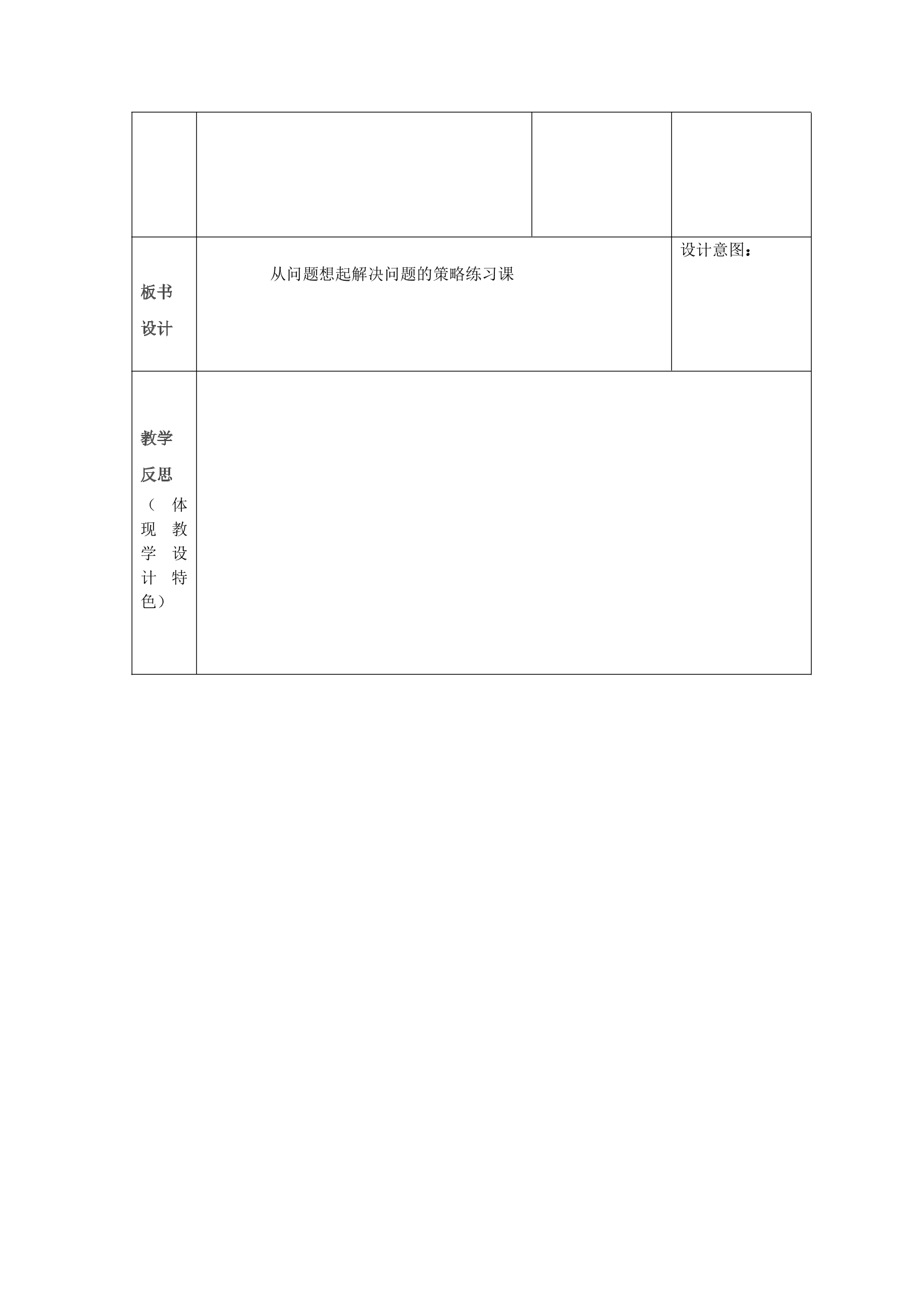 | | | | |
|---|---|---|---|
| 板书设计 | 从问题想起解决问题的策略练习课 | | 设计意图： |
| 教学反思（体现教学设计特色） | | | |